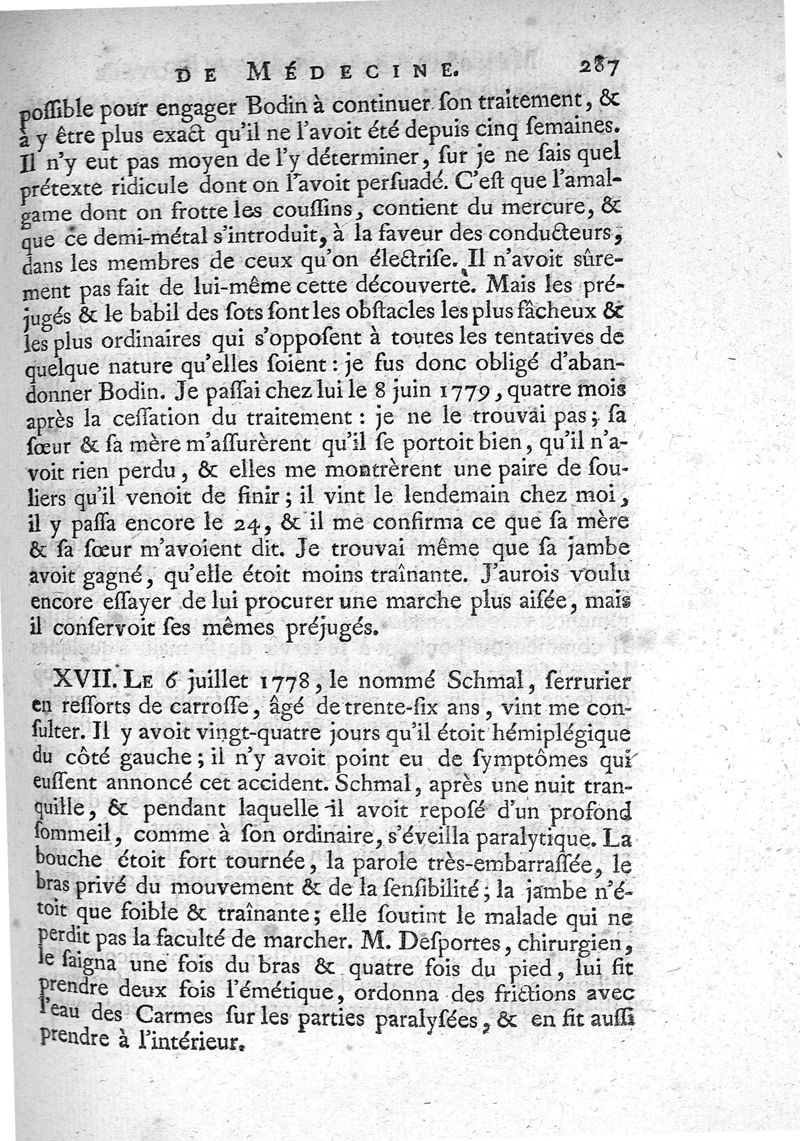 DE MÉDECINE. 287

possible pour engager Bodin à continuer son traitement, & à y être plus exact qu'il ne l'avoit été depuis cinq semaines. Il n'y eut pas moyen de l'y déterminer, sur je ne sais quel prétexte ridicule dont on l'avoit persuadé. C'est que l'amalgame dont on frotte les coussins, contient du mercure, & que ce demi-métal s'introduit, à la faveur des conducteurs, dans les membres de ceux qu'on électrise. Il n'avoit sûrement pas fait de lui-même cette découverte. Mais les préjugés & le babil des sots sont les obstacles les plus fâcheux & les plus ordinaires qui s'opposent à toutes les tentatives de quelque nature qu'elles soient : je fus donc obligé d'abandonner Bodin. Je passai chez lui le 8 juin 1779, quatre mois après la cessation du traitement : je ne le trouvai pas ; sa sœur & sa mère m'assurèrent qu'il se portoit bien, qu'il n'avoit rien perdu, & elles me montrèrent une paire de souliers qu'il venoit de finir ; il vint le lendemain chez moi, il y passa encore le 24, & il me confirma ce que sa mère & sa sœur m'avoient dit. Je trouvai même que sa jambe avoit gagné, qu'elle étoit moins traînante. J'aurois voulu encore essayer de lui procurer une marche plus aisée, mais il conservoit ses mêmes préjugés.

XVII. Le 6 juillet 1778, le nommé Schmal, serrurier en ressorts de carrosse, âgé de trente-six ans, vint me consulter. Il y avoit vingt-quatre jours qu'il étoit hémiplégique du côté gauche ; il n'y avoit point eu de symptômes qui eussent annoncé cet accident. Schmal, après une nuit tranquille, & pendant laquelle il avoit reposé d'un profond sommeil, comme à son ordinaire, s'éveilla paralytique. La bouche étoit fort tournée, la parole très-embarrassée, le bras privé du mouvement & de la sensibilité ; la jambe n'étoit que foible & traînante ; elle soutint le malade qui ne perdit pas la faculté de marcher. M. Desportes, chirurgien, le saigna une fois du bras & quatre fois du pied, lui fit prendre deux fois l'émétique, ordonna des frictions avec l'eau des Carmes sur les parties paralysées, & en fit aussi prendre à l'intérieur.